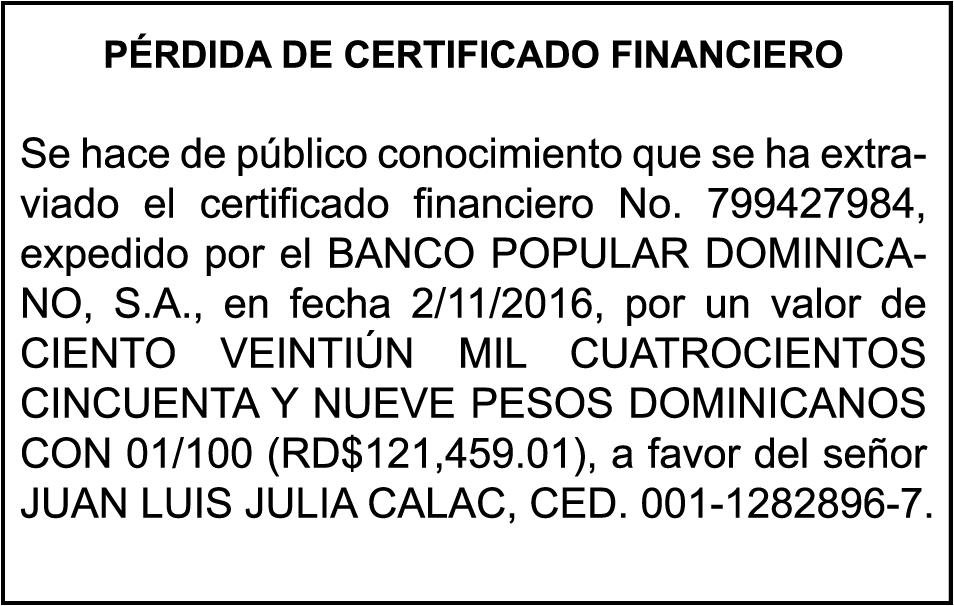 PÉRDIDA DE CERTIFICADO FINANCIERO

Se hace de público conocimiento que se ha extraviado el certificado financiero No. 799427984, expedido por el BANCO POPULAR DOMINICANO, S.A., en fecha 2/11/2016, por un valor de CIENTO VEINTIÚN MIL CUATROCIENTOS CINCUENTA Y NUEVE PESOS DOMINICANOS CON 01/100 (RD$121,459.01), a favor del señor JUAN LUIS JULIA CALAC, CED. 001-1282896-7.